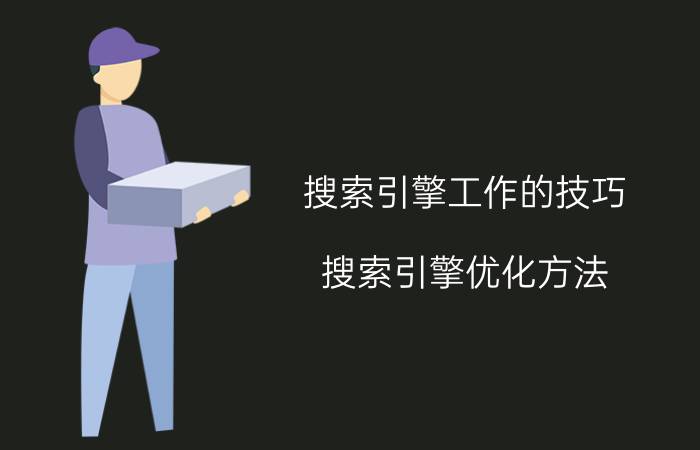 搜索引擎工作的技巧

搜索引擎优化方法